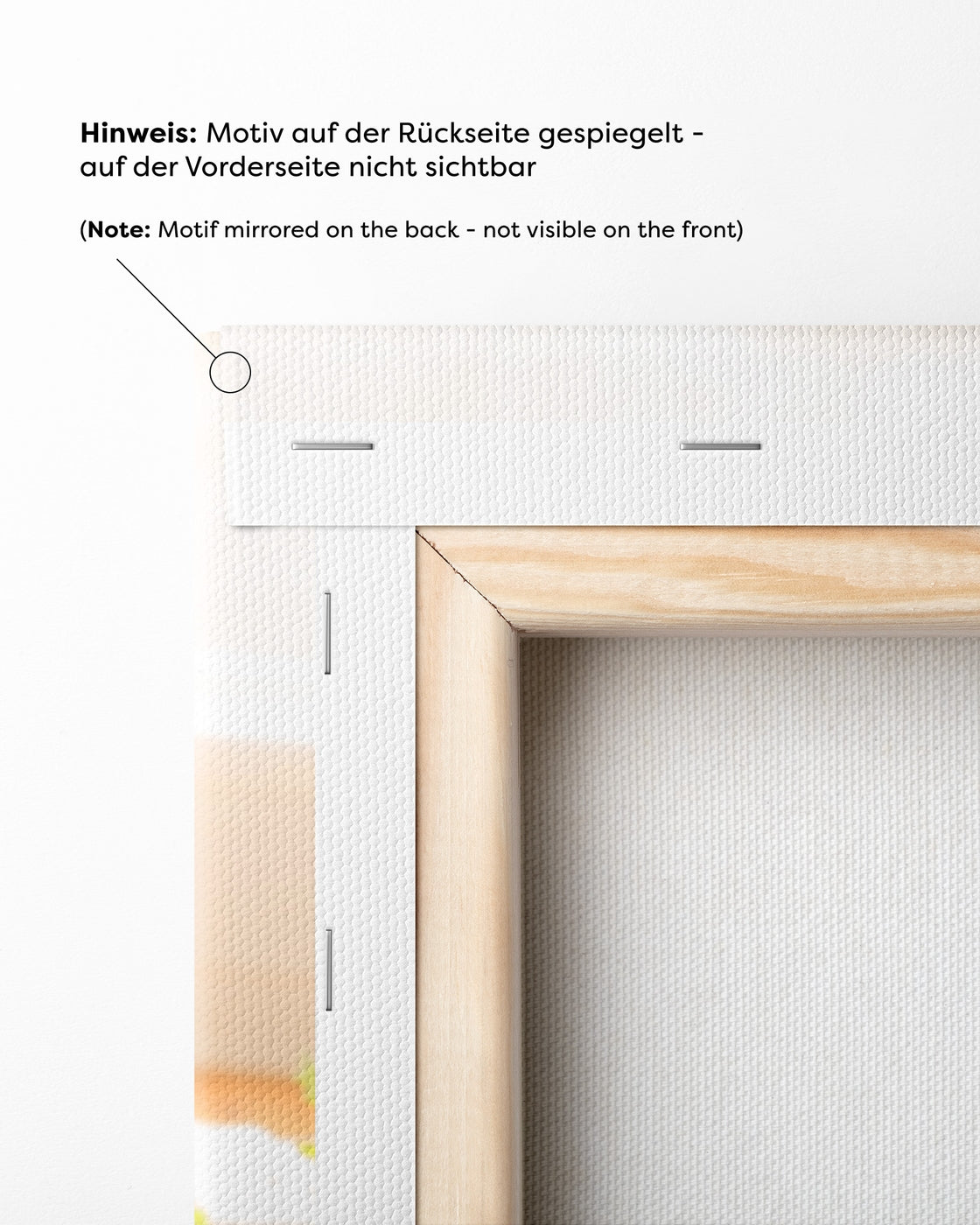 Hinweis: Motiv auf der Rückseite gespiegelt - auf der Vorderseite nicht sichtbar

(Note: Motif mirrored on the back - not visible on the front)